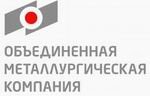 ОБЪЕДИНЕННАЯ
МЕТАЛЛУРГИЧЕСКАЯ
КОМПАНИЯ